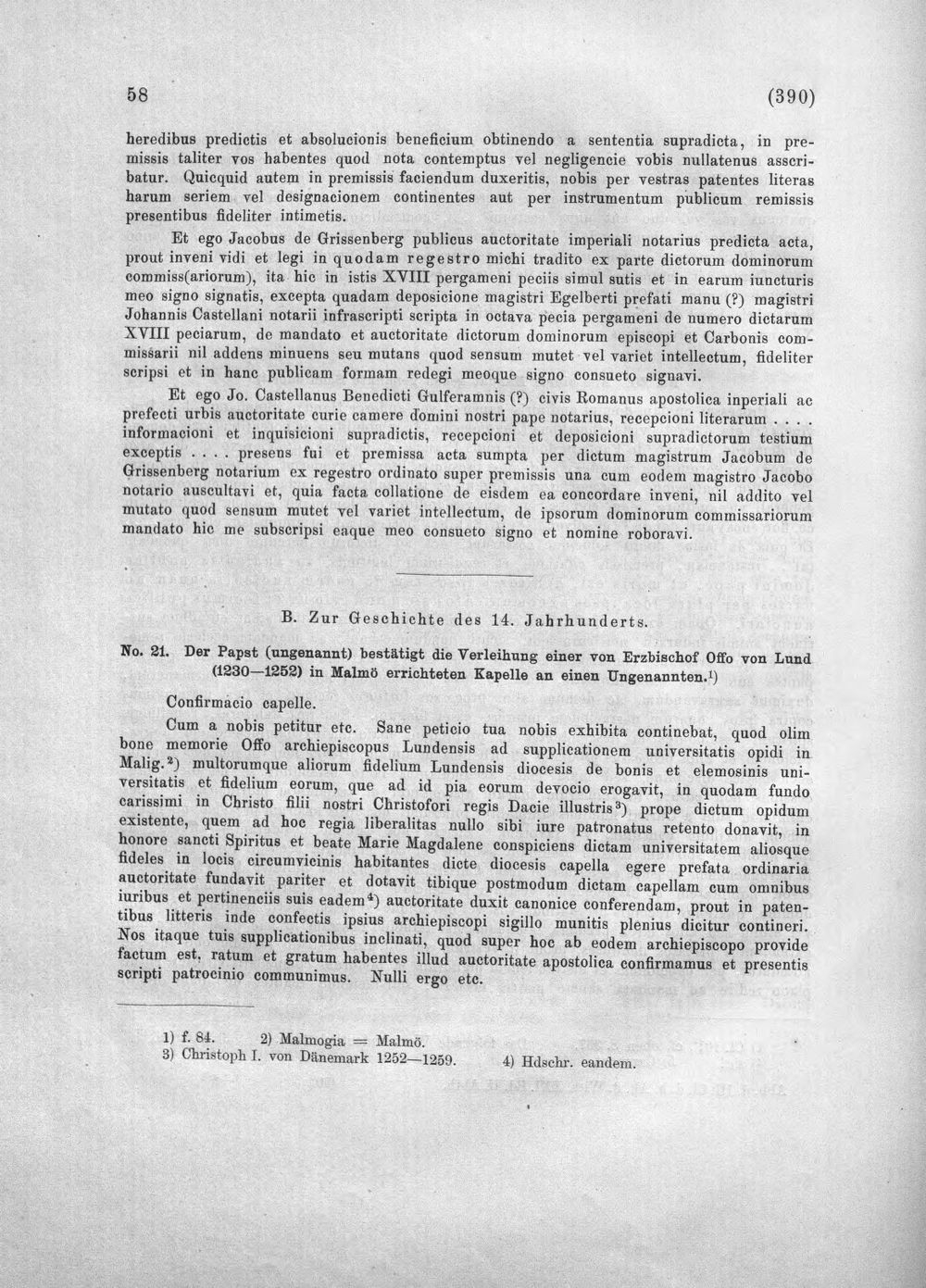 58 (390)

heredibus predictis et absolucionis beneficium obtinendo a sententia supradicta, in premissis taliter vos habentes quod nota contemptus vel negligencie vobis nullatenus asscribatur. Quicquid autem in premissis faciendum duxeritis, nobis per vestras patentes literas harum seriem vel designacionem continentes aut per instrumentum publicum remissis presentibus fideliter intimetis.

Et ego Jacobus de Grissenberg publicus auctoritate imperiali notarius predicta acta, prout inveni vidi et legi in quodam regestro michi tradito ex parte dictorum dominorum commiss(ariorum), ita hic in istis XVIII pergameni peciis simul sutis et in earum iuncturis meo signo signatis, excepta quadam deposicione magistri Egelberti prefati manu (?) magistri Johannis Castellani notarii infrascripti scripta in octava pecia pergameni de numero dictarum XVIII peciarum, de mandato et auctoritate dictorum dominorum episcopi et Carbonis commissarii nil addens minuens seu mutans quod sensum mutet vel variet intellectum, fideliter scripsi et in hanc publicam formam redegi meoque signo consueto signavi.

Et ego Jo. Castellanus Benedicti Gulferamnis (?) civis Romanus apostolica inperiali ac prefecti urbis auctoritate curie camere domini nostri pape notarius, recepcioni literarum . . . . informacioni et inquisicioni supradictis, recepcioni et deposicioni supradictorum testium exceptis . . . . presens fui et premissa acta sumpta per dictum magistrum Jacobum de Grissenberg notarium ex regestro ordinato super premissis una cum eodem magistro Jacobo notario auscultavi et, quia facta collatione de eisdem ea concordare inveni, nil addito vel mutato quod sensum mutet vel variet intellectum, de ipsorum dominorum commissariorum mandato hic me subscripsi eaque meo consueto signo et nomine roboravi.

B. Zur Geschichte des 14. Jahrhunderts.

No. 21. Der Papst (ungenannt) bestätigt die Verleihung einer von Erzbischof Offo von Lund (1230—1252) in Malmö errichteten Kapelle an einen Ungenannten.$^{1}$)

Confirmacio capelle.

Cum a nobis petitur etc. Sane peticio tua nobis exhibita continebat, quod olim bone memorie Offo archiepiscopus Lundensis ad supplicationem universitatis opidi in Malig.$^{2}$) multorumque aliorum fidelium Lundensis diocesis de bonis et elemosinis universitatis et fidelium eorum, que ad id pia eorum devocio erogavit, in quodam fundo carissimi in Christo filii nostri Christofori regis Dacie illustris$^{3}$) prope dictum opidum existente, quem ad hoc regia liberalitas nullo sibi iure patronatus retento donavit, in honore sancti Spiritus et beate Marie Magdalene conspiciens dictam universitatem aliosque fideles in locis circumvicinis habitantes dicte diocesis capella egere prefata ordinaria auctoritate fundavit pariter et dotavit tibique postmodum dictam capellam cum omnibus iuribus et pertinenciis suis eadem$^{4}$) auctoritate duxit canonice conferendam, prout in patentibus litteris inde confectis ipsius archiepiscopi sigillo munitis plenius dicitur contineri. Nos itaque tuis supplicationibus inclinati, quod super hoc ab eodem archiepiscopo provide factum est, ratum et gratum habentes illud auctoritate apostolica confirmamus et presentis scripti patrocinio communimus. Nulli ergo etc.

1) f. 84. 2) Malmogia = Malmö.
3) Christoph I. von Dänemark 1252—1259. 4) Hdschr. eandem.